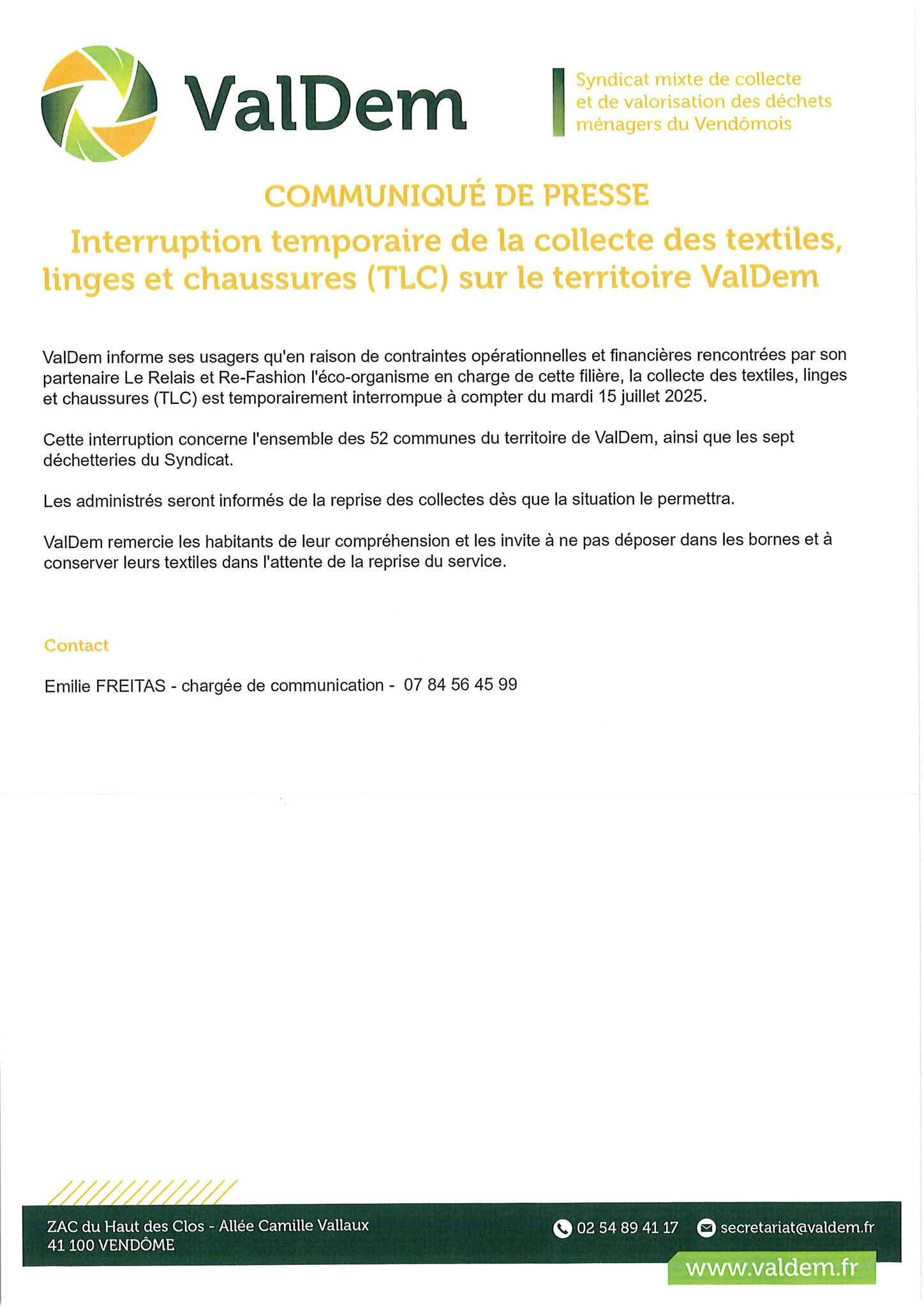 ValDem

Syndicat mixte de collecte et de valorisation des déchets ménagers du Vendômois

COMMUNIQUÉ DE PRESSE

Interruption temporaire de la collecte des textiles, linges et chaussures (TLC) sur le territoire ValDem

ValDem informe ses usagers qu'en raison de contraintes opérationnelles et financières rencontrées par son partenaire Le Relais et Re-Fashion l'éco-organisme en charge de cette filière, la collecte des textiles, linges et chaussures (TLC) est temporairement interrompue à compter du mardi 15 juillet 2025.

Cette interruption concerne l'ensemble des 52 communes du territoire de ValDem, ainsi que les sept déchetteries du Syndicat.

Les administrés seront informés de la reprise des collectes dès que la situation le permettra.

ValDem remercie les habitants de leur compréhension et les invite à ne pas déposer dans les bornes et à conserver leurs textiles dans l'attente de la reprise du service.

Contact

Emilie FREITAS - chargée de communication - 07 84 56 45 99

ZAC du Haut des Clos - Allée Camille Vallaux
41 100 VENDÔME

02 54 89 41 17 secretariat@valdem.fr

www.valdem.fr